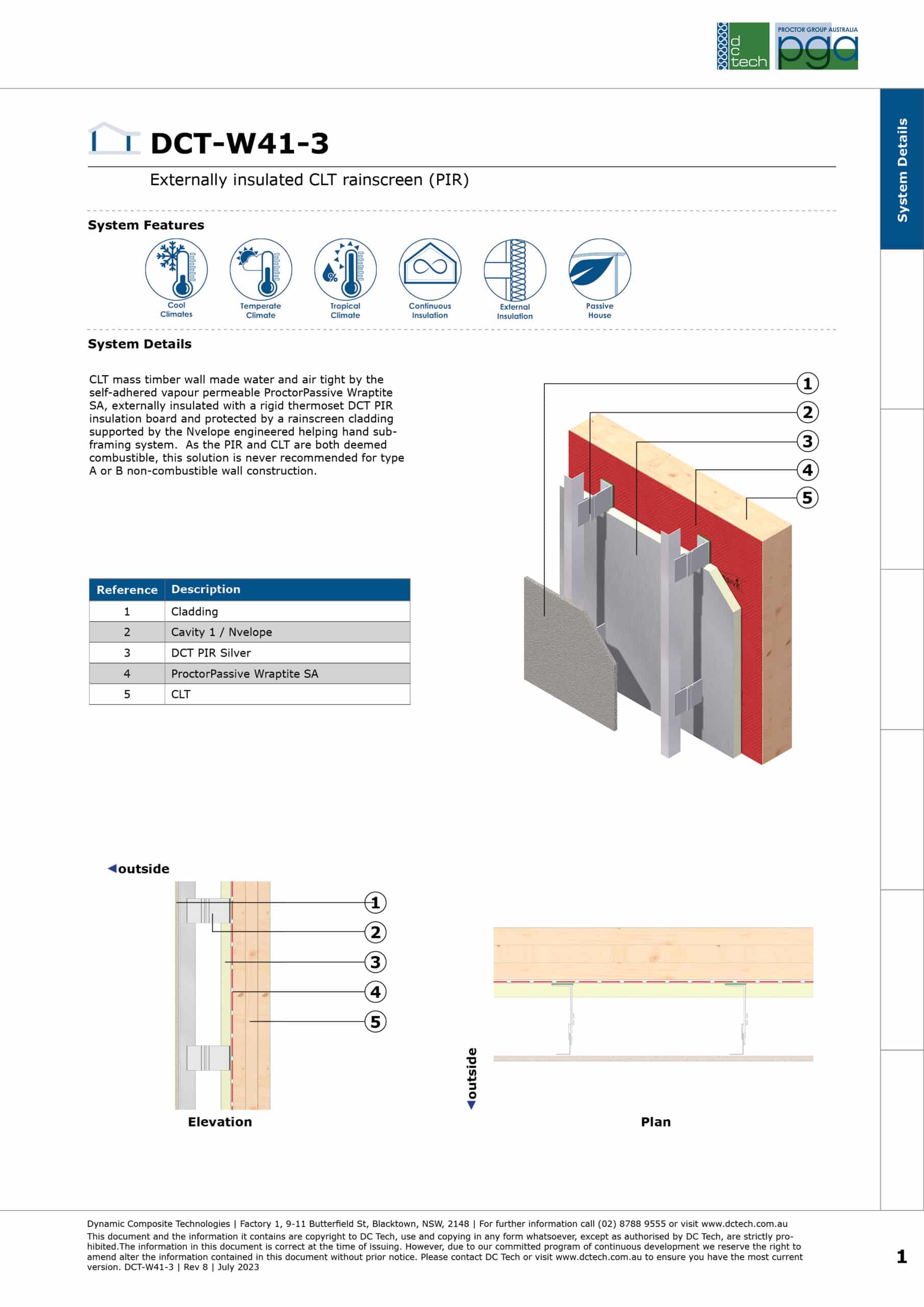 dc tech

PROCTOR GROUP AUSTRALIA
pga

System Details

DCT-W41-3

Externally insulated CLT rainscreen (PIR)

System Features

Cool Climates

Temperate Climate

Tropical Climate

Continuous Insulation

External Insulation

Passive House

System Details

CLT mass timber wall made water and air tight by the self-adhered vapour permeable ProctorPassive Wraptite SA, externally insulated with a rigid thermoset DCT PIR insulation board and protected by a rainscreen cladding supported by the Nvelope engineered helping hand sub-framing system. As the PIR and CLT are both deemed combustible, this solution is never recommended for type A or B non-combustible wall construction.

| Reference | Description |
|---|---|
| 1 | Cladding |
| 2 | Cavity 1 / Nvelope |
| 3 | DCT PIR Silver |
| 4 | ProctorPassive Wraptite SA |
| 5 | CLT |

1
2
3
4
5

outside

1
2
3
4
5

Elevation

outside

Plan

Dynamic Composite Technologies | Factory 1, 9-11 Butterfield St, Blacktown, NSW, 2148 | For further information call (02) 8788 9555 or visit www.dctech.com.au
This document and the information it contains are copyright to DC Tech, use and copying in any form whatsoever, except as authorised by DC Tech, are strictly prohibited.The information in this document is correct at the time of issuing. However, due to our committed program of continuous development we reserve the right to amend alter the information contained in this document without prior notice. Please contact DC Tech or visit www.dctech.com.au to ensure you have the most current version. DCT-W41-3 | Rev 8 | July 2023

1